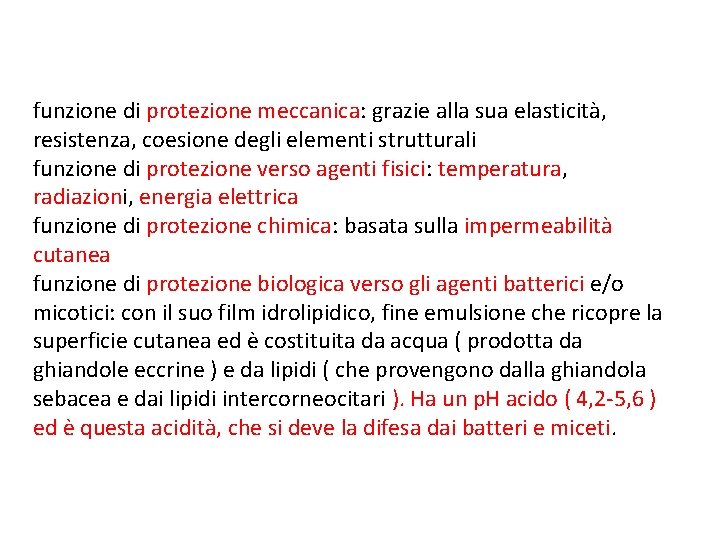 funzione di protezione meccanica: grazie alla sua elasticità, resistenza, coesione degli elementi strutturali
funzione di protezione verso agenti fisici: temperatura, radiazioni, energia elettrica
funzione di protezione chimica: basata sulla impermeabilità cutanea
funzione di protezione biologica verso gli agenti batterici e/o micotici: con il suo film idrolipidico, fine emulsione che ricopre la superficie cutanea ed è costituita da acqua ( prodotta da ghiandole eccrine ) e da lipidi ( che provengono dalla ghiandola sebacea e dai lipidi intercorneocitari ). Ha un pH acido ( 4,2-5,6 ) ed è questa acidità, che si deve la difesa dai batteri e miceti.